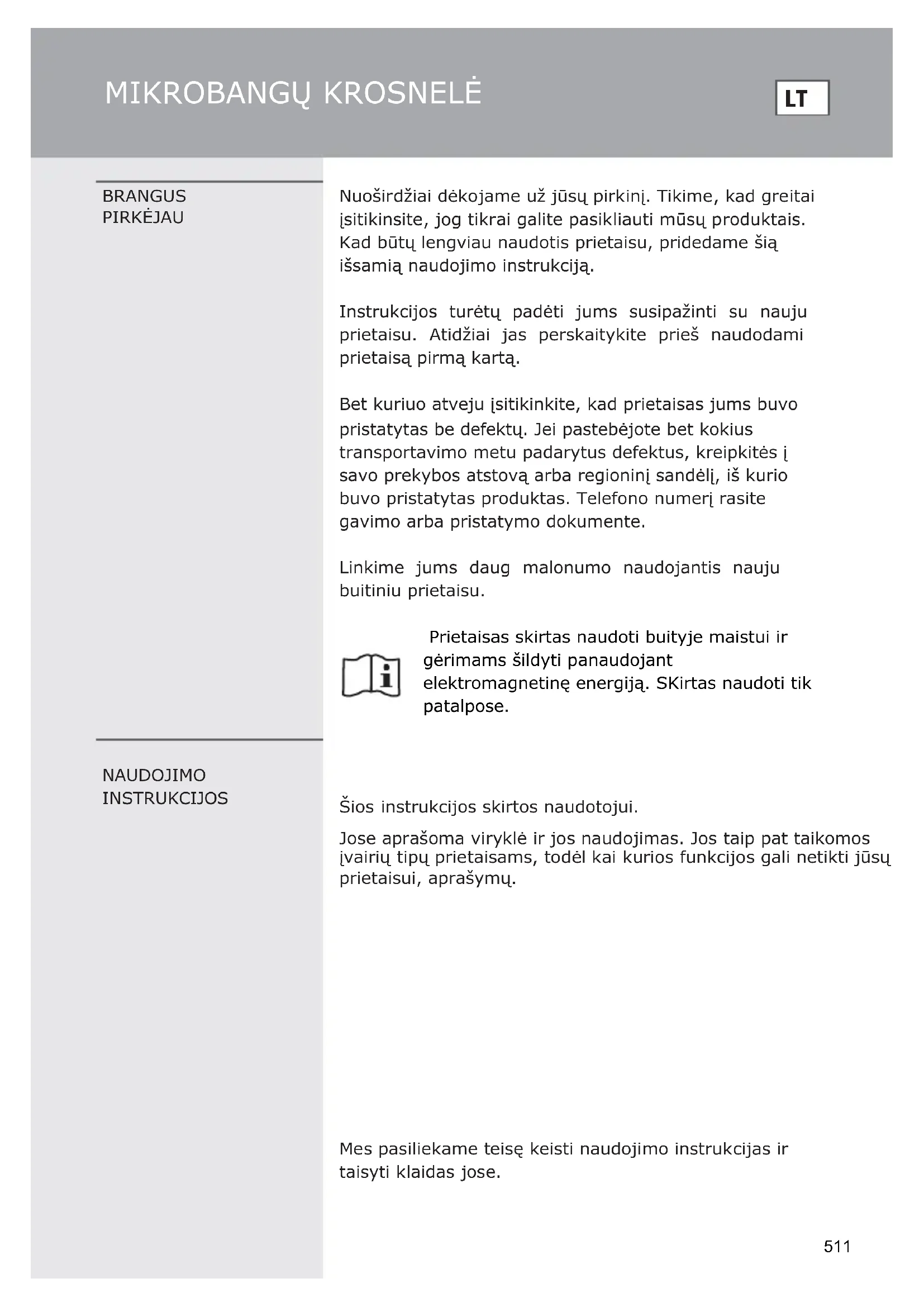 MIKROBANGŲ KROSNELĖ

LT

BRANGUS PIRKĖJAU

Nuoširdžiai dėkojame už jūsų pirkinį. Tikime, kad greitai įsitikinsite, jog tikrai galite pasikliauti mūsų produktais. Kad būtų lengviau naudotis prietaisu, pridedame šią išsamią naudojimo instrukciją.

Instrukcijos turėtų padėti jums susipažinti su nauju prietaisu. Atidžiai jas perskaitykite prieš naudodami prietaisą pirmą kartą.

Bet kuriuo atveju įsitikinkite, kad prietaisas jums buvo pristatytas be defektų. Jei pastebėjote bet kokius transportavimo metu padarytus defektus, kreipkitės į savo prekybos atstovą arba regioninį sandėlį, iš kurio buvo pristatytas produktas. Telefono numerį rasite gavimo arba pristatymo dokumente.

Linkime jums daug malonumo naudojantis nauju buitiniu prietaisu.

Prietaisas skirtas naudoti buityje maistui ir gėrimams šildyti panaudojant elektromagnetinę energiją. SKirtas naudoti tik patalpose.

NAUDOJIMO INSTRUKCIJOS

Šios instrukcijos skirtos naudotojui.

Jose aprašoma viryklė ir jos naudojimas. Jos taip pat taikomos įvairių tipų prietaisams, todėl kai kurios funkcijos gali netikti jūsų prietaisui, aprašymų.

Mes pasiliekame teisę keisti naudojimo instrukcijas ir taisyti klaidas jose.

511